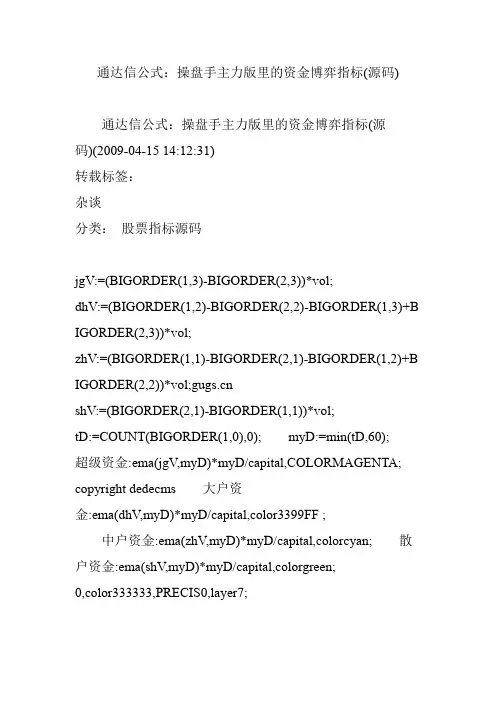 通达信公式：操盘手主力版里的资金博弈指标(源码)

通达信公式：操盘手主力版里的资金博弈指标(源码)(2009-04-15 14:12:31)
转载标签：
杂谈
分类： 股票指标源码

jgV:=(BIGORDER(1,3)-BIGORDER(2,3))*vol;
dhV:=(BIGORDER(1,2)-BIGORDER(2,2)-BIGORDER(1,3)+BIGORDER(2,3))*vol;
zhV:=(BIGORDER(1,1)-BIGORDER(2,1)-BIGORDER(1,2)+BIGORDER(2,2))*vol;gugs.cn
shV:=(BIGORDER(2,1)-BIGORDER(1,1))*vol;
tD:=COUNT(BIGORDER(1,0),0); myD:=min(tD,60);
超级资金:ema(jgV,myD)*myD/capital,COLORMAGENTA;
copyright dedecms 大户资金:ema(dhV,myD)*myD/capital,color3399FF ;
中户资金:ema(zhV,myD)*myD/capital,colorcyan; 散户资金:ema(shV,myD)*myD/capital,colorgreen;
0,color333333,PRECIS0,layer7;